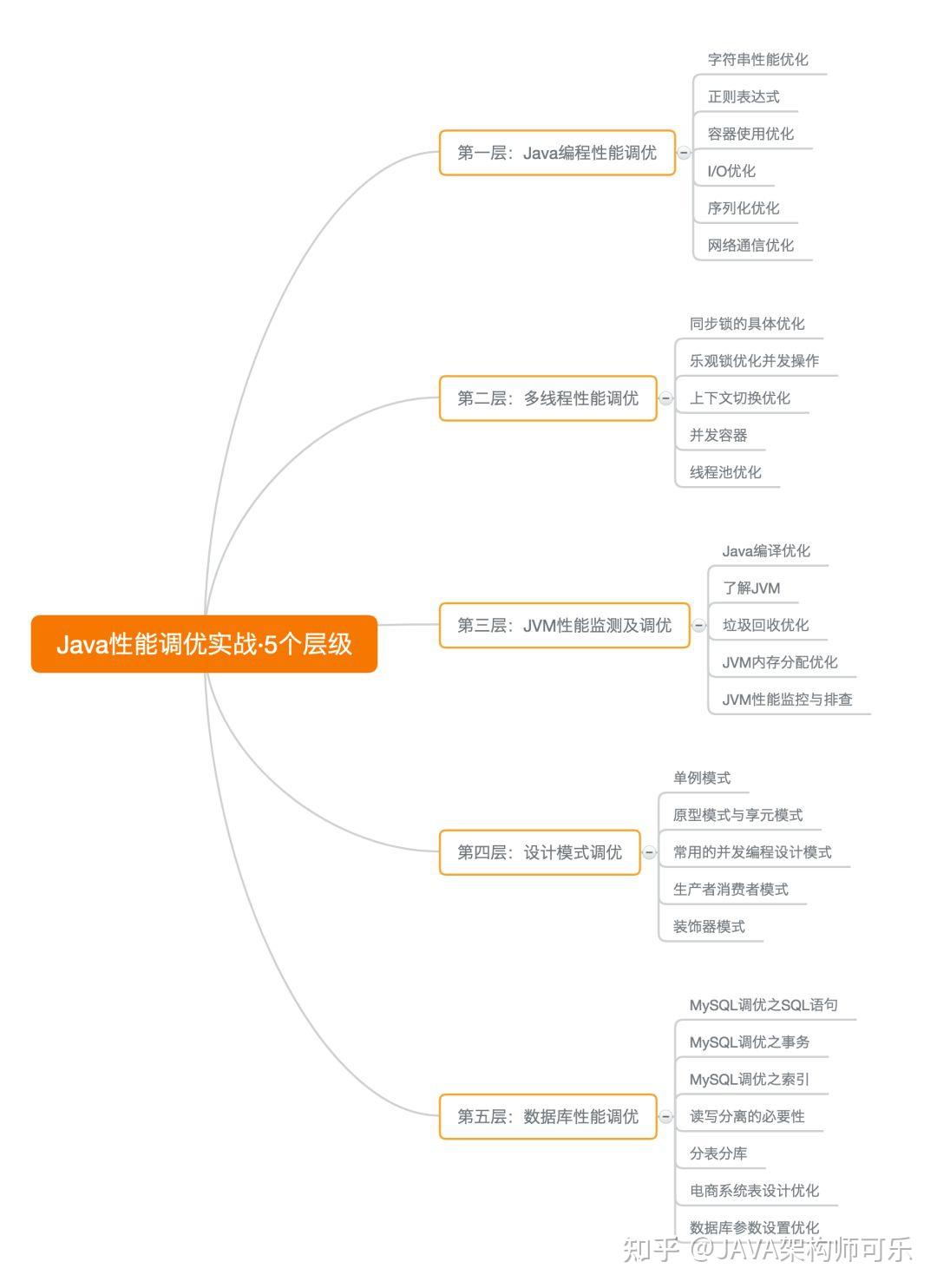 Java性能调优实战·5个层级

第一层：Java编程性能调优

字符串性能优化

正则表达式

容器使用优化

I/O优化

序列化优化

网络通信优化

第二层：多线程性能调优

同步锁的具体优化

乐观锁优化并发操作

上下文切换优化

并发容器

线程池优化

第三层：JVM性能监测及调优

Java编译优化

了解JVM

垃圾回收优化

JVM内存分配优化

JVM性能监控与排查

第四层：设计模式调优

单例模式

原型模式与享元模式

常用的并发编程设计模式

生产者消费者模式

装饰器模式

第五层：数据库性能调优

MySQL调优之SQL语句

MySQL调优之事务

MySQL调优之索引

读写分离的必要性

分表分库

电商系统表设计优化

数据库参数设置优化

知乎 @JAVA架构师可乐